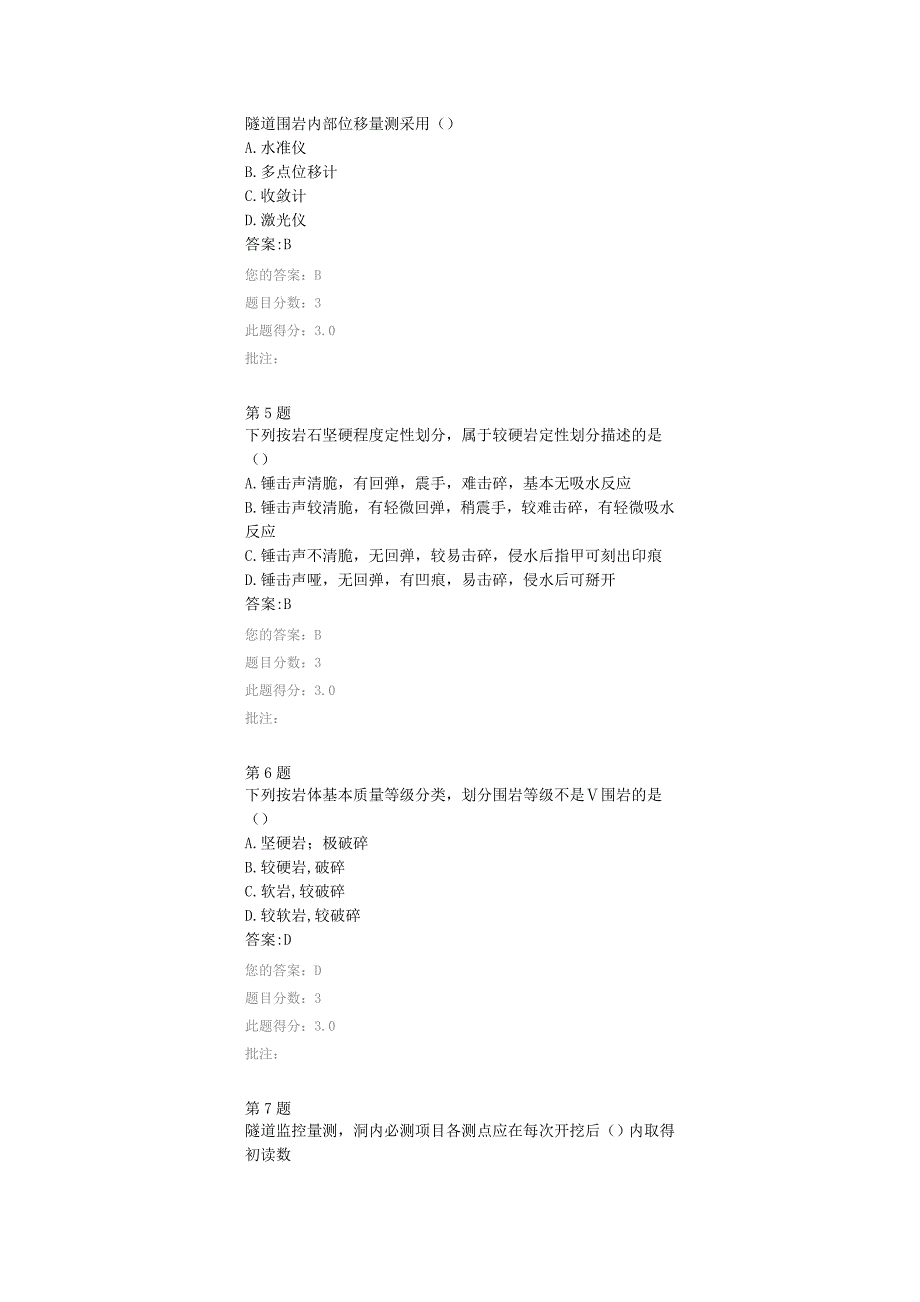 隧道围岩内部位移量测采用（）
A.水准仪
B.多点位移计
C.收敛计
D.激光仪
答案:B
您的答案：B
题目分数：3
此题得分：3.0
批注：

第5题
下列按岩石坚硬程度定性划分，属于较硬岩定性划分描述的是（）
A.锤击声清脆，有回弹，震手，难击碎，基本无吸水反应
B.锤击声较清脆，有轻微回弹，稍震手，较难击碎，有轻微吸水反应
C.锤击声不清脆，无回弹，较易击碎，侵水后指甲可刻出印痕
D.锤击声哑，无回弹，有凹痕，易击碎，侵水后可掰开
答案:B
您的答案：B
题目分数：3
此题得分：3.0
批注：

第6题
下列按岩体基本质量等级分类，划分围岩等级不是V围岩的是（）
A.坚硬岩；极破碎
B.较硬岩,破碎
C.软岩,较破碎
D.较软岩,较破碎
答案:D
您的答案：D
题目分数：3
此题得分：3.0
批注：

第7题
隧道监控量测，洞内必测项目各测点应在每次开挖后（）内取得初读数